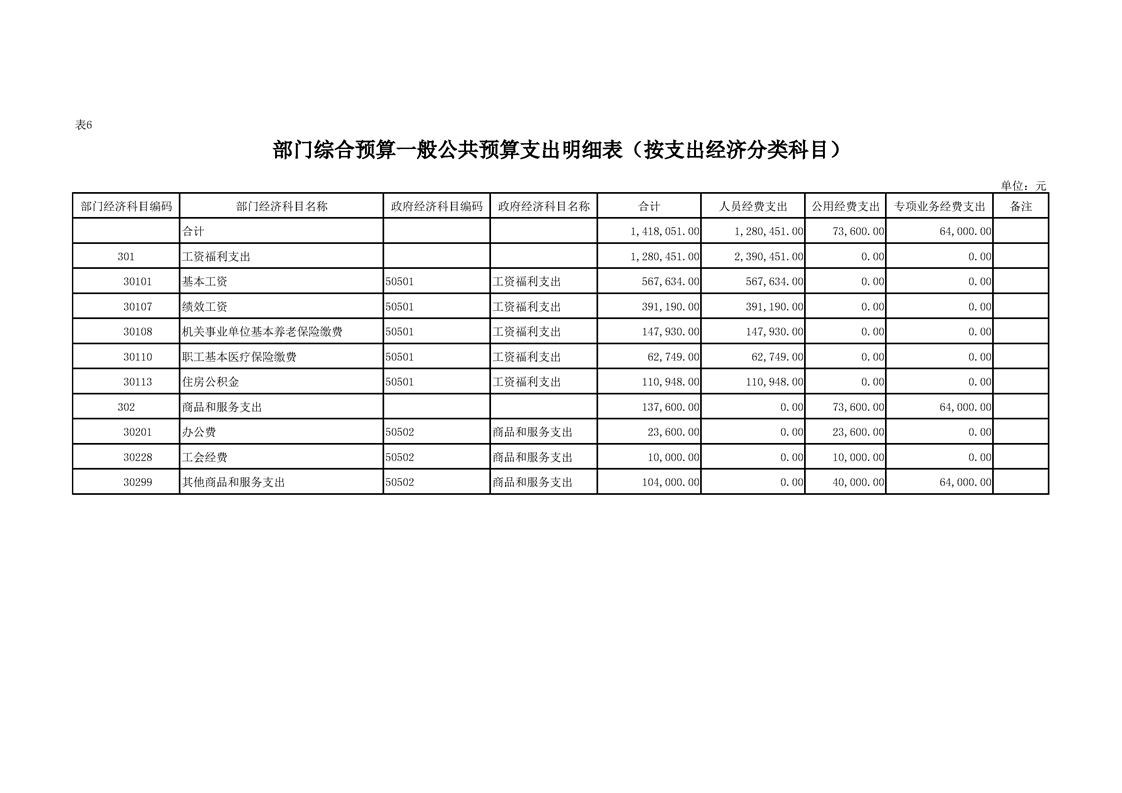 表6

部门综合预算一般公共预算支出明细表（按支出经济分类科目）

单位：元

| 部门经济科目编码 | 部门经济科目名称 | 政府经济科目编码 | 政府经济科目名称 | 合计 | 人员经费支出 | 公用经费支出 | 专项业务经费支出 | 备注 |
|---|---|---|---|---|---|---|---|---|
| | 合计 | | | 1,418,051.00 | 1,280,451.00 | 73,600.00 | 64,000.00 | |
| 301 | 工资福利支出 | | | 1,280,451.00 | 2,390,451.00 | 0.00 | 0.00 | |
| 30101 | 基本工资 | 50501 | 工资福利支出 | 567,634.00 | 567,634.00 | 0.00 | 0.00 | |
| 30107 | 绩效工资 | 50501 | 工资福利支出 | 391,190.00 | 391,190.00 | 0.00 | 0.00 | |
| 30108 | 机关事业单位基本养老保险缴费 | 50501 | 工资福利支出 | 147,930.00 | 147,930.00 | 0.00 | 0.00 | |
| 30110 | 职工基本医疗保险缴费 | 50501 | 工资福利支出 | 62,749.00 | 62,749.00 | 0.00 | 0.00 | |
| 30113 | 住房公积金 | 50501 | 工资福利支出 | 110,948.00 | 110,948.00 | 0.00 | 0.00 | |
| 302 | 商品和服务支出 | | | 137,600.00 | 0.00 | 73,600.00 | 64,000.00 | |
| 30201 | 办公费 | 50502 | 商品和服务支出 | 23,600.00 | 0.00 | 23,600.00 | 0.00 | |
| 30228 | 工会经费 | 50502 | 商品和服务支出 | 10,000.00 | 0.00 | 10,000.00 | 0.00 | |
| 30299 | 其他商品和服务支出 | 50502 | 商品和服务支出 | 104,000.00 | 0.00 | 40,000.00 | 64,000.00 | |